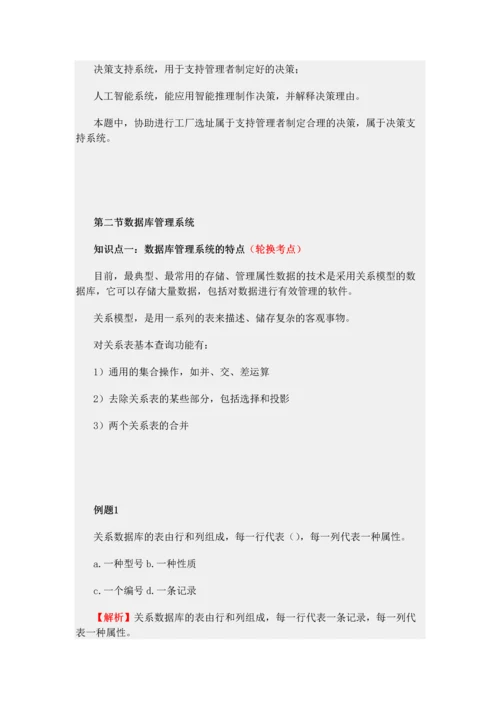 决策支持系统，用于支持管理者制定好的决策；

人工智能系统，能应用智能推理制作决策，并解释决策理由。

本题中，协助进行工厂选址属于支持管理者制定合理的决策，属于决策支持系统。

第二节数据库管理系统

知识点一：数据库管理系统的特点（轮换考点）

目前，最典型、最常用的存储、管理属性数据的技术是采用关系模型的数据库，它可以存储大量数据，包括对数据进行有效管理的软件。

关系模型，是用一系列的表来描述、储存复杂的客观事物。

对关系表基本查询功能有：

1）通用的集合操作，如并、交、差运算

2）去除关系表的某些部分，包括选择和投影

3）两个关系表的合并

例题1

关系数据库的表由行和列组成，每一行代表（），每一列代表一种属性。

a.一种型号 b.一种性质

c.一个编号 d.一条记录

【解析】关系数据库的表由行和列组成，每一行代表一条记录，每一列代表一种属性。